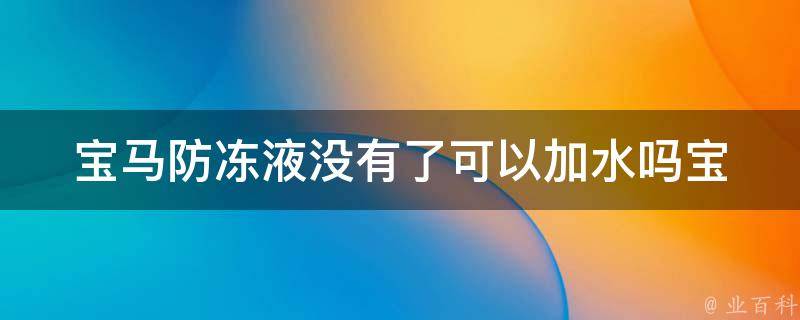 宝马防冻液没有了可以加水吗宝

@ 业百科